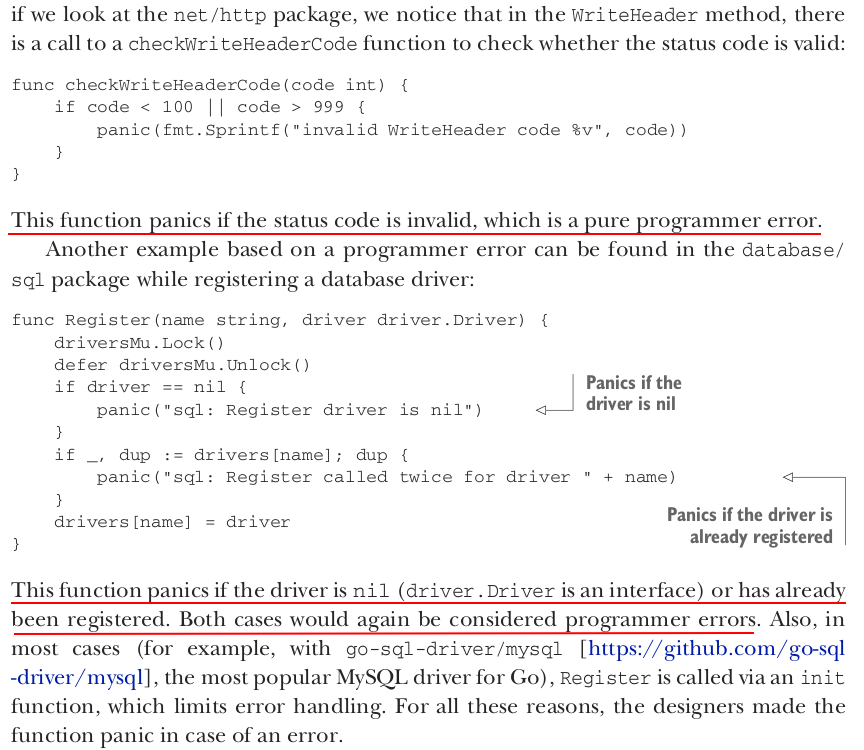 if we look at the net/http package, we notice that in the WriteHeader method, there is a call to a checkWriteHeaderCode function to check whether the status code is valid:

func checkWriteHeaderCode(code int) {
    if code < 100 || code > 999 {
        panic(fmt.Sprintf("invalid WriteHeader code %v", code))
    }
}

This function panics if the status code is invalid, which is a pure programmer error.

Another example based on a programmer error can be found in the database/sql package while registering a database driver:

func Register(name string, driver driver.Driver) {
    driversMu.Lock()
    defer driversMu.Unlock()
    if driver == nil {
        panic("sql: Register driver is nil")
    }
    if _, dup := drivers[name]; dup {
        panic("sql: Register called twice for driver " + name)
    }
    drivers[name] = driver
}

Panics if the driver is nil

Panics if the driver is already registered

This function panics if the driver is nil (driver.Driver is an interface) or has already been registered. Both cases would again be considered programmer errors. Also, in most cases (for example, with go-sql-driver/mysql [https://github.com/go-sql-driver/mysql], the most popular MySQL driver for Go), Register is called via an init function, which limits error handling. For all these reasons, the designers made the function panic in case of an error.